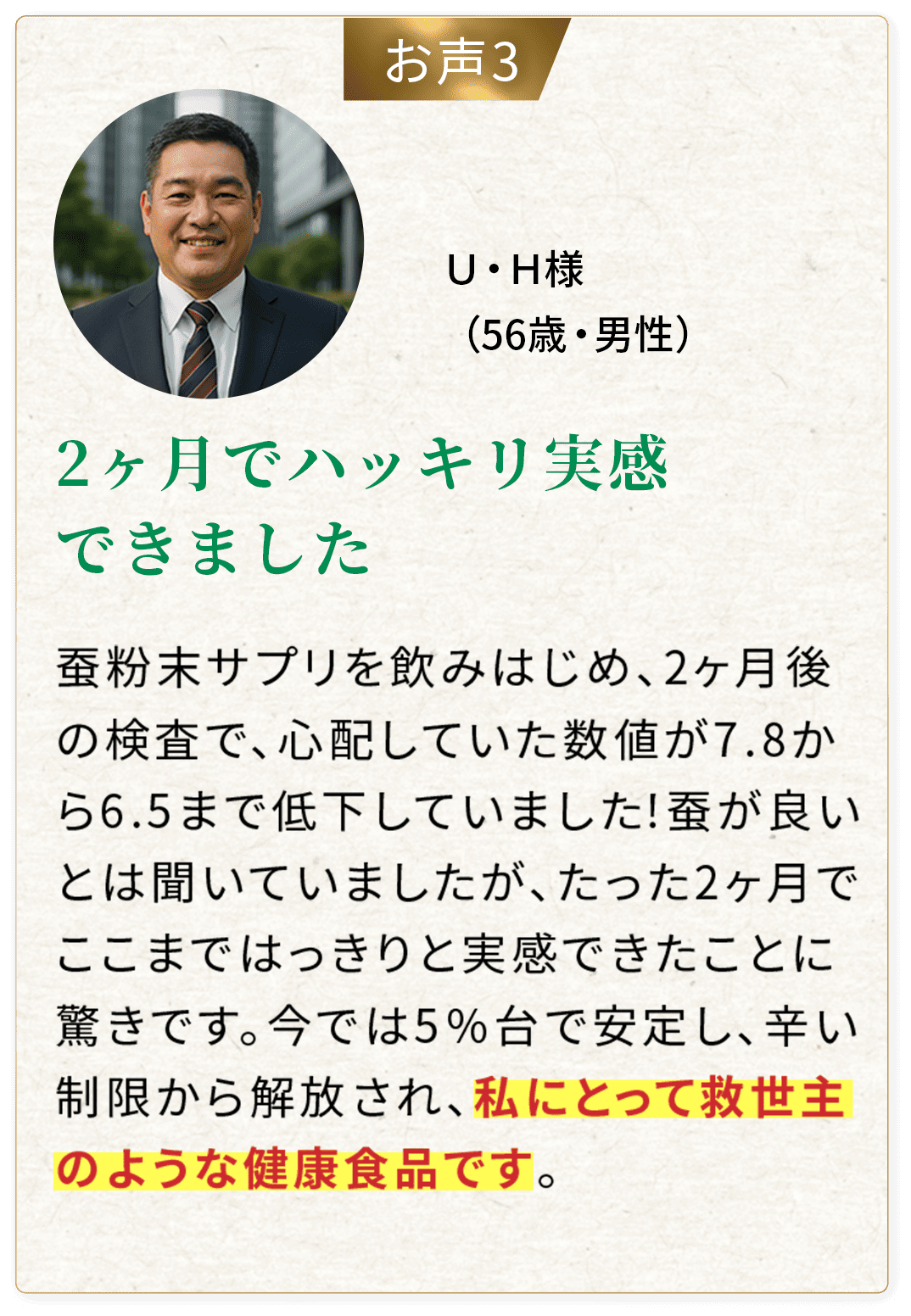 お声3

U・H様
（56歳・男性）

2ヶ月でハッキリ実感できました

蚕粉末サプリを飲みはじめ、2ヶ月後の検査で、心配していた数値が7.8から6.5まで低下していました!蚕が良いとは聞いていましたが、たった2ヶ月でここまではっきりと実感できたことに驚きです。今では5％台で安定し、辛い制限から解放され、私にとって救世主のような健康食品です。